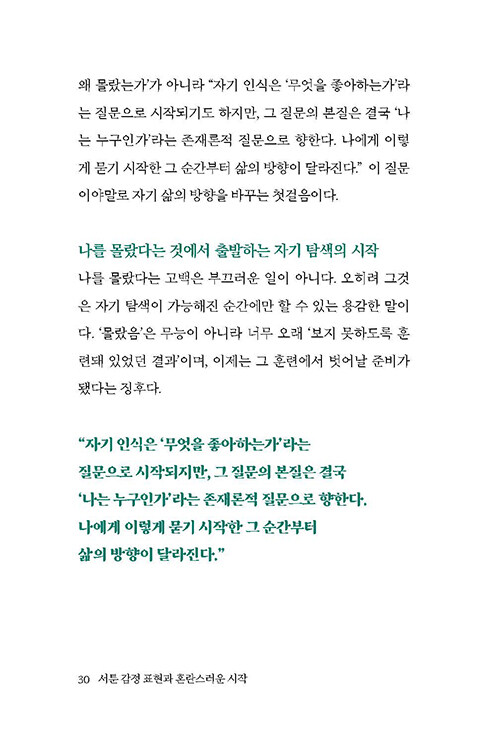 왜 몰랐는가'가 아니라 "자기 인식은 '무엇을 좋아하는가'라는 질문으로 시작되기도 하지만, 그 질문의 본질은 결국 '나는 누구인가'라는 존재론적 질문으로 향한다. 나에게 이렇게 묻기 시작한 그 순간부터 삶의 방향이 달라진다." 이 질문이야말로 자기 삶의 방향을 바꾸는 첫걸음이다.

나를 몰랐다는 것에서 출발하는 자기 탐색의 시작
나를 몰랐다는 고백은 부끄러운 일이 아니다. 오히려 그것은 자기 탐색이 가능해진 순간에만 할 수 있는 용감한 말이다. '몰랐음'은 무능이 아니라 너무 오래 '보지 못하도록 훈련돼 있었던 결과'이며, 이제는 그 훈련에서 벗어날 준비가 됐다는 징후다.

"자기 인식은 '무엇을 좋아하는가'라는 질문으로 시작되지만, 그 질문의 본질은 결국 '나는 누구인가'라는 존재론적 질문으로 향한다. 나에게 이렇게 묻기 시작한 그 순간부터 삶의 방향이 달라진다."

30 서툰 감정 표현과 혼란스러운 시작